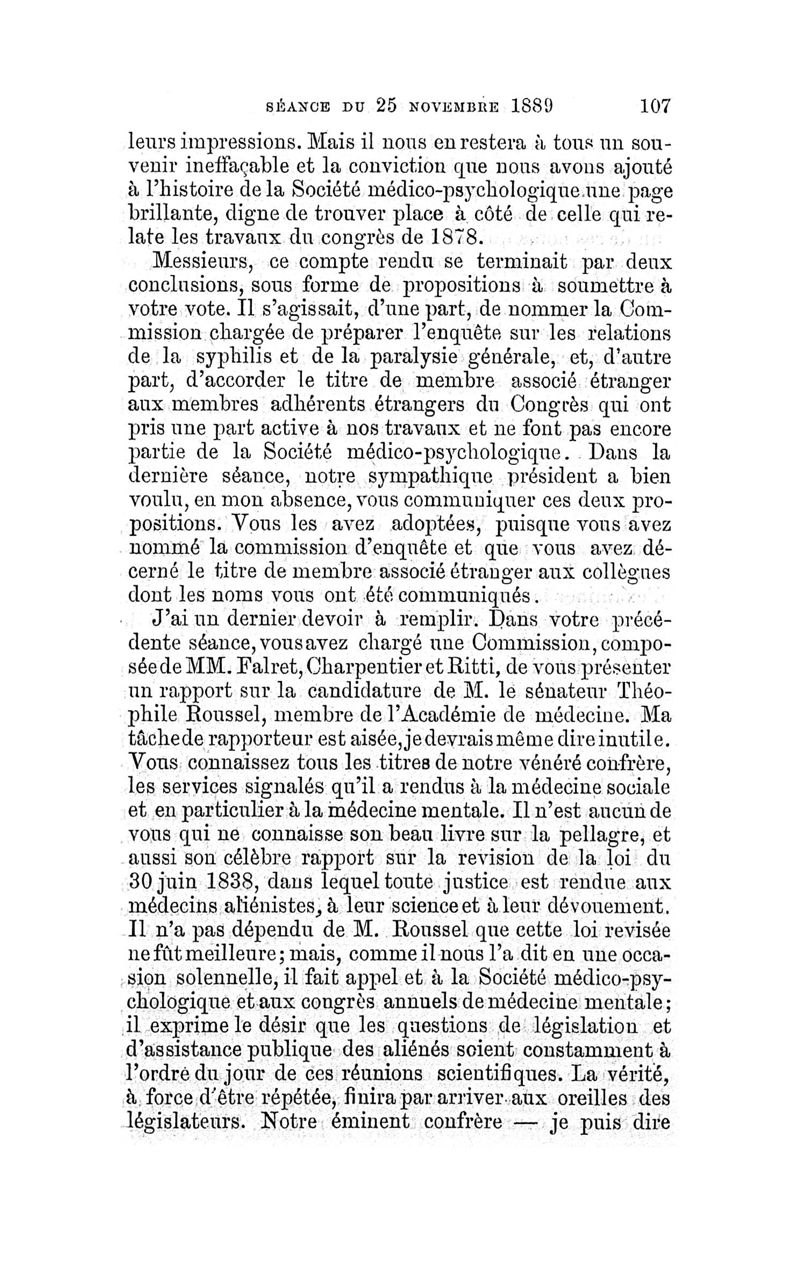 SÉANCE DU 25 NOVEMBRE 1889 107

leurs impressions. Mais il nous en restera à tous un souvenir ineffaçable et la conviction que nous avons ajouté à l'histoire de la Société médico-psychologique une page brillante, digne de trouver place à côté de celle qui relate les travaux du congrès de 1878.

Messieurs, ce compte rendu se terminait par deux conclusions, sous forme de propositions à soumettre à votre vote. Il s'agissait, d'une part, de nommer la Commission chargée de préparer l'enquête sur les relations de la syphilis et de la paralysie générale, et, d'autre part, d'accorder le titre de membre associé étranger aux membres adhérents étrangers du Congrès qui ont pris une part active à nos travaux et ne font pas encore partie de la Société médico-psychologique. Dans la dernière séance, notre sympathique président a bien voulu, en mon absence, vous communiquer ces deux propositions. Vous les avez adoptées, puisque vous avez nommé la commission d'enquête et que vous avez décerné le titre de membre associé étranger aux collègues dont les noms vous ont été communiqués.

J'ai un dernier devoir à remplir. Dans votre précédente séance, vous avez chargé une Commission, composée de MM. Falret, Charpentier et Ritti, de vous présenter un rapport sur la candidature de M. le sénateur Théophile Roussel, membre de l'Académie de médecine. Ma tâche de rapporteur est aisée, je devrais même dire inutile. Vous connaissez tous les titres de notre vénéré confrère, les services signalés qu'il a rendus à la médecine sociale et en particulier à la médecine mentale. Il n'est aucun de vous qui ne connaisse son beau livre sur la pellagre, et aussi son célèbre rapport sur la revision de la loi du 30 juin 1838, dans lequel toute justice est rendue aux médecins aliénistes, à leur science et à leur dévouement. Il n'a pas dépendu de M. Roussel que cette loi revisée ne fût meilleure; mais, comme il nous l'a dit en une occasion solennelle, il fait appel et à la Société médico-psychologique et aux congrès annuels de médecine mentale; il exprime le désir que les questions de législation et d'assistance publique des aliénés soient constamment à l'ordre du jour de ces réunions scientifiques. La vérité, à force d'être répétée, finira par arriver aux oreilles des législateurs. Notre éminent confrère — je puis dire